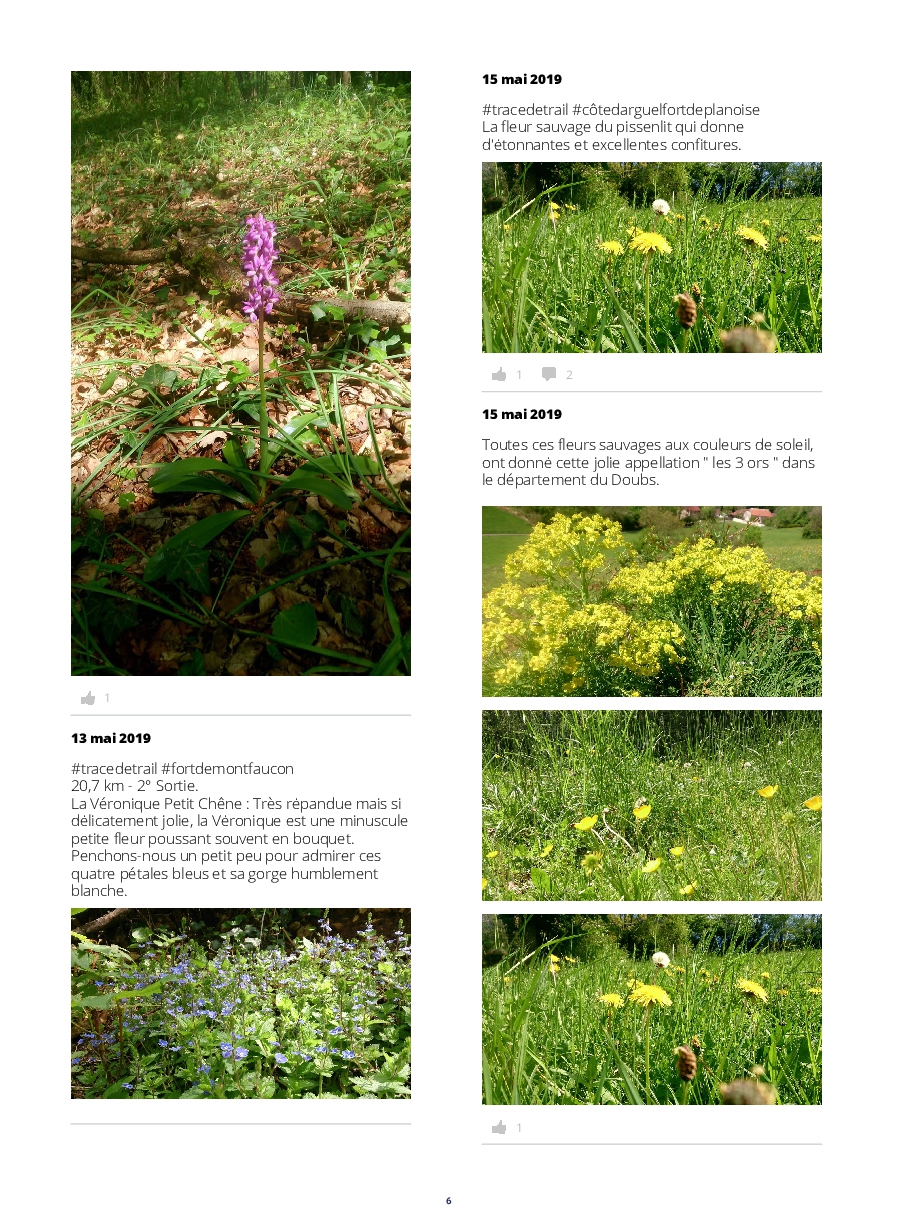 1

13 mai 2019

#tracedetrail #fortdemontfaucon
20,7 km - 2° Sortie.
La Véronique Petit Chêne : Très répandue mais si délicatement jolie, la Véronique est une minuscule petite fleur poussant souvent en bouquet. Penchons-nous un petit peu pour admirer ces quatre pétales bleus et sa gorge humblement blanche.

15 mai 2019

#tracedetrail #côtedarguelfortdeplanoise
La fleur sauvage du pissenlit qui donne d'étonnantes et excellentes confitures.

1 2

15 mai 2019

Toutes ces fleurs sauvages aux couleurs de soleil, ont donné cette jolie appellation " les 3 ors " dans le département du Doubs.

1

6